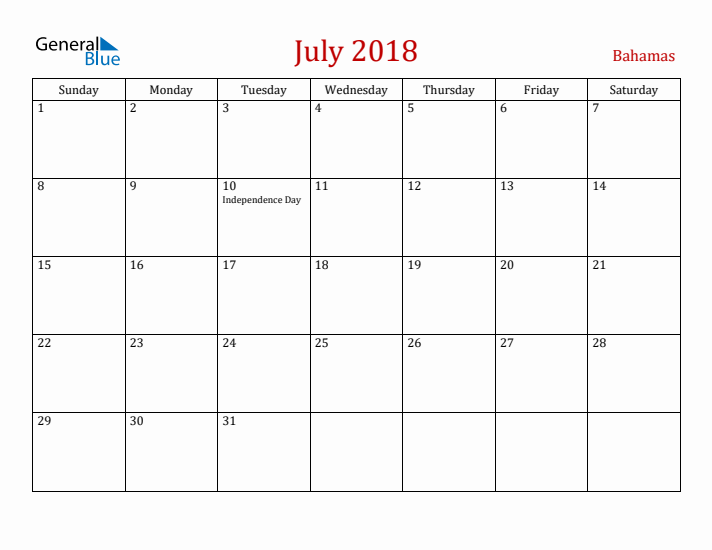 General Blue

July 2018

Bahamas

| Sunday | Monday | Tuesday | Wednesday | Thursday | Friday | Saturday |
|---|---|---|---|---|---|---|
| 1 | 2 | 3 | 4 | 5 | 6 | 7 |
| 8 | 9 | 10 Independence Day | 11 | 12 | 13 | 14 |
| 15 | 16 | 17 | 18 | 19 | 20 | 21 |
| 22 | 23 | 24 | 25 | 26 | 27 | 28 |
| 29 | 30 | 31 | | | | |